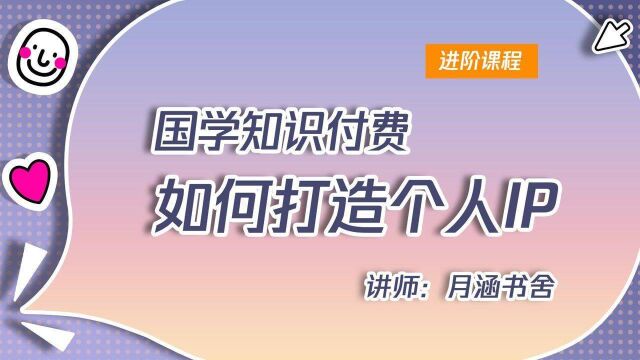 进阶课程

国学知识付费

如何打造个人IP

讲师：月涵书舍